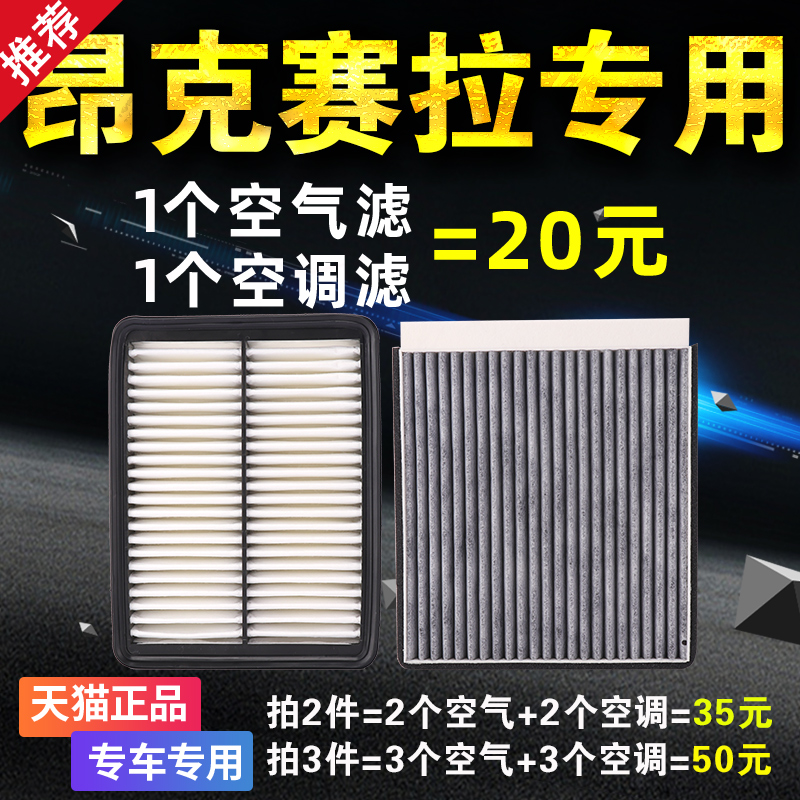 推荐

昂克赛拉专用

1个空气滤
1个空调滤
=20元

天猫正品

专车专用

拍2件=2个空气+2个空调=35元
拍3件=3个空气+3个空调=50元